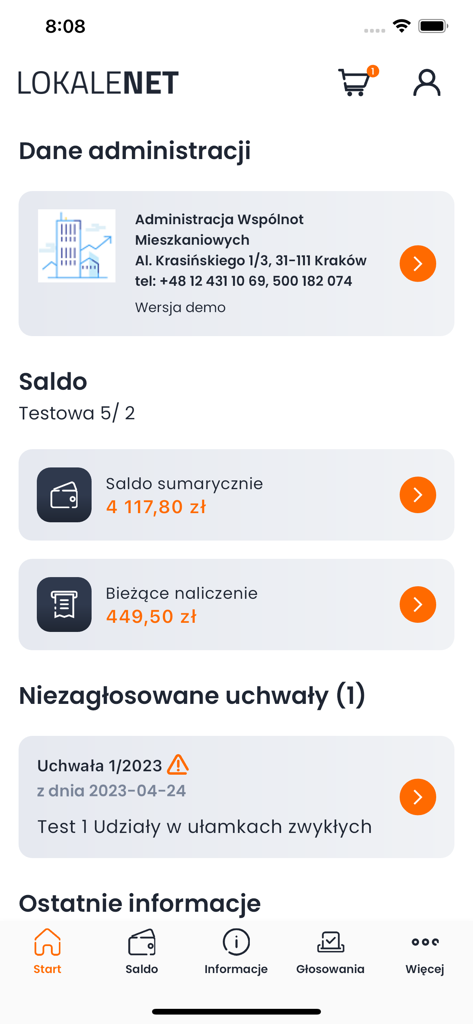 8:08

LOKALENET

1

Dane administracji

Administracja Wspólnot Mieszkaniowych
Al. Krasińskiego 1/3, 31-111 Kraków
tel: +48 12 431 10 69, 500 182 074

Wersja demo

Saldo

Testowa 5/ 2

Saldo sumarycznie
4 117,80 zł

Bieżące naliczenie
449,50 zł

Niezagłosowane uchwały (1)

Uchwała 1/2023
z dnia 2023-04-24

Test 1 Udziały w ułamkach zwykłych

Ostatnie informacje

Start
Saldo
Informacje
Głosowania
Więcej